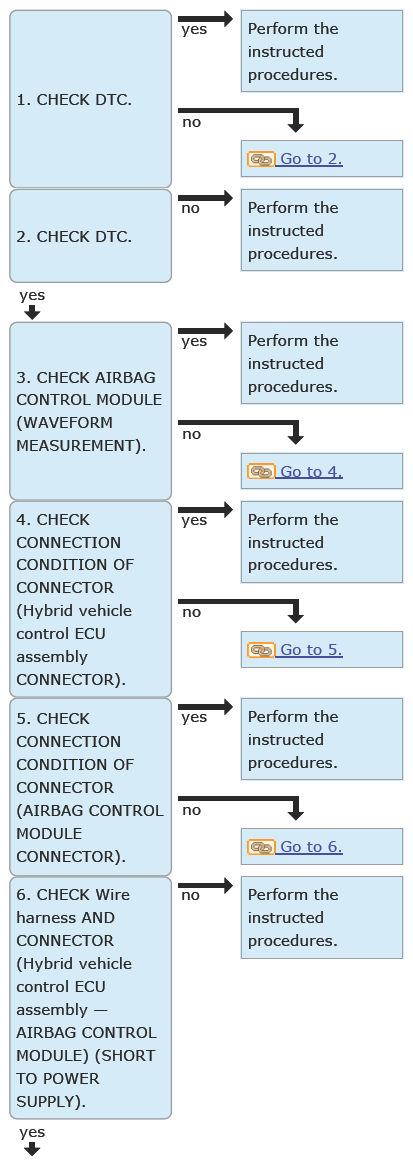 1. CHECK DTC.

yes

Perform the instructed procedures.

no

Go to 2.

2. CHECK DTC.

no

Perform the instructed procedures.

yes

3. CHECK AIRBAG CONTROL MODULE (WAVEFORM MEASUREMENT).

yes

Perform the instructed procedures.

no

Go to 4.

4. CHECK CONNECTION CONDITION OF CONNECTOR (Hybrid vehicle control ECU assembly CONNECTOR).

yes

Perform the instructed procedures.

no

Go to 5.

5. CHECK CONNECTION CONDITION OF CONNECTOR (AIRBAG CONTROL MODULE CONNECTOR).

yes

Perform the instructed procedures.

no

Go to 6.

6. CHECK Wire harness AND CONNECTOR (Hybrid vehicle control ECU assembly — AIRBAG CONTROL MODULE) (SHORT TO POWER SUPPLY).

no

Perform the instructed procedures.

yes